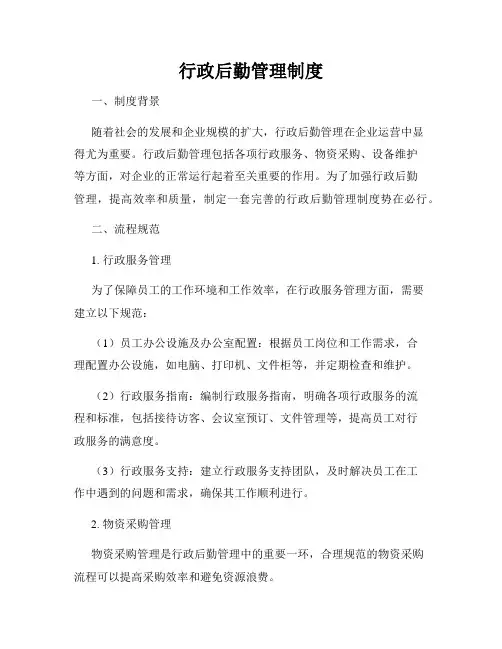 行政后勤管理制度

一、制度背景

随着社会的发展和企业规模的扩大，行政后勤管理在企业运营中显得尤为重要。行政后勤管理包括各项行政服务、物资采购、设备维护等方面，对企业的正常运行起着至关重要的作用。为了加强行政后勤管理，提高效率和质量，制定一套完善的行政后勤管理制度势在必行。

二、流程规范

1. 行政服务管理

为了保障员工的工作环境和工作效率，在行政服务管理方面，需要建立以下规范：

（1）员工办公设施及办公室配置：根据员工岗位和工作需求，合理配置办公设施，如电脑、打印机、文件柜等，并定期检查和维护。

（2）行政服务指南：编制行政服务指南，明确各项行政服务的流程和标准，包括接待访客、会议室预订、文件管理等，提高员工对行政服务的满意度。

（3）行政服务支持：建立行政服务支持团队，及时解决员工在工作中遇到的问题和需求，确保其工作顺利进行。

2. 物资采购管理

物资采购管理是行政后勤管理中的重要一环，合理规范的物资采购流程可以提高采购效率和避免资源浪费。